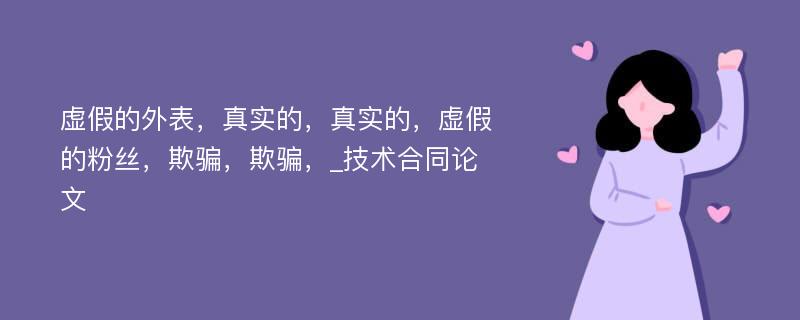 虚假的外表，真实的，真实的，虚假的粉丝，欺骗，欺骗，_技术合同论文